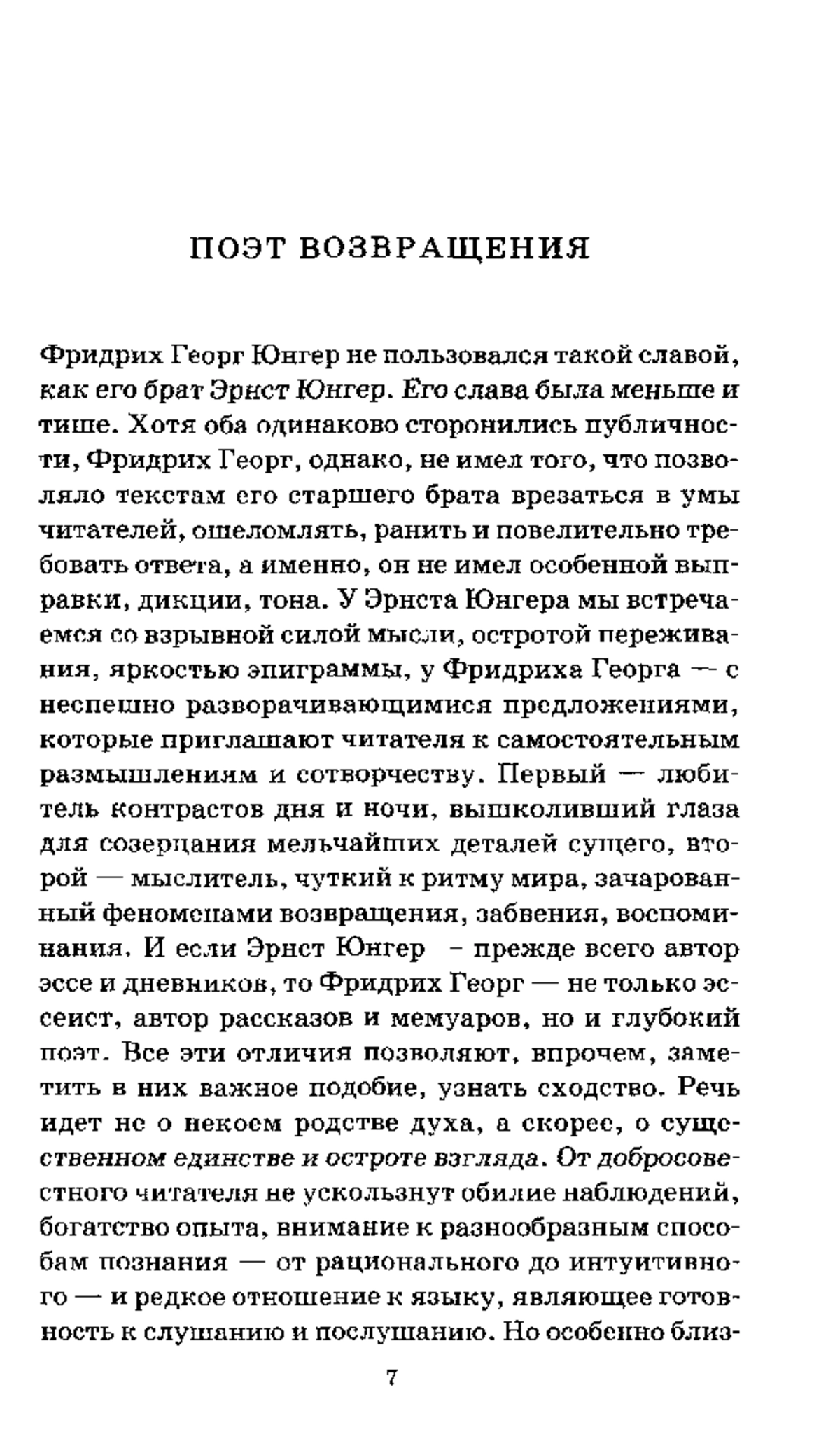 ПОЭТ ВОЗВРАЩЕНИЯ

Фридрих Георг Юнгер не пользовался такой славой, как его брат Эрнст Юнгер. Его слава была меньше и тише. Хотя оба одинаково сторонились публичности, Фридрих Георг, однако, не имел того, что позволяло текстам его старшего брата врезаться в умы читателей, ошеломлять, ранить и повелительно требовать ответа, а именно, он не имел особенной выправки, дикции, тона. У Эрнста Юнгера мы встречаемся со взрывной силой мысли, остротой переживания, яркостью эпиграммы, у Фридриха Георга — с неспешно разворачивающимися предложениями, которые приглашают читателя к самостоятельным размышлениям и сотворчеству. Первый — любитель контрастов дня и ночи, вышколивший глаза для созерцания мельчайших деталей сущего, второй — мыслитель, чуткий к ритму мира, зачарованный феноменами возвращения, забвения, воспоминания. И если Эрнст Юнгер - прежде всего автор эссе и дневников, то Фридрих Георг — не только эссеист, автор рассказов и мемуаров, но и глубокий поэт. Все эти отличия позволяют, впрочем, заметить в них важное подобие, узнать сходство. Речь идет не о некоем родстве духа, а скорее, о существенном единстве и остроте взгляда. От добросовестного читателя не ускользнут обилие наблюдений, богатство опыта, внимание к разнообразным способам познания — от рационального до интуитивного — и редкое отношение к языку, являющее готовность к слушанию и послушанию. Но особенно близ-

7